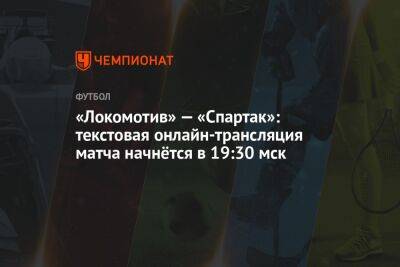 ЧЕМПИОНАТ

ФУТБОЛ

«Локомотив» — «Спартак»: текстовая онлайн-трансляция матча начнётся в 19:30 мск